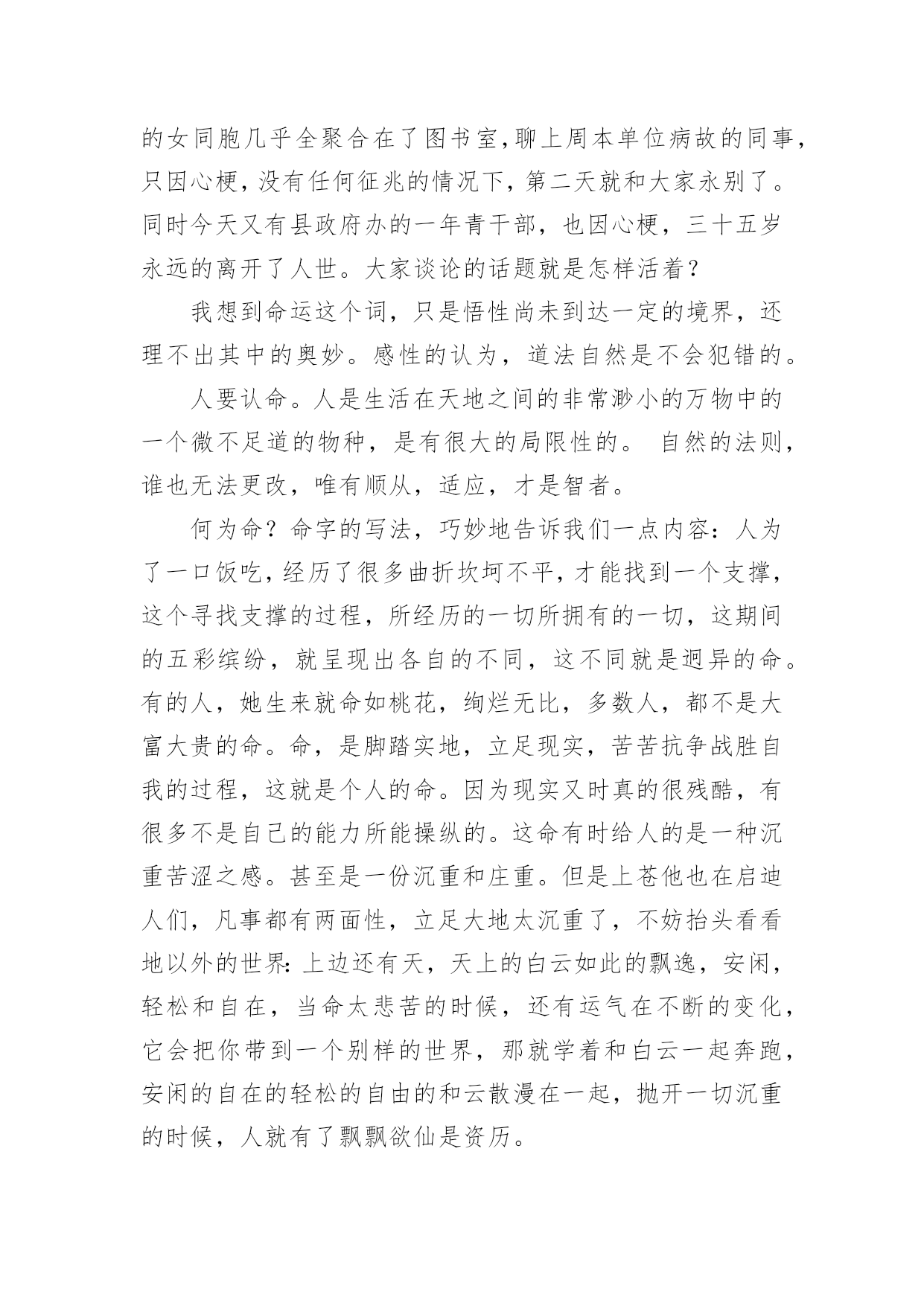 的女同胞几乎全聚合在了图书室,聊上周本单位病故的同事,只因心梗,没有任何征兆的情况下,第二天就和大家永别了。同时今天又有县政府办的一年青干部，也因心梗，三十五岁永远的离开了人世。大家谈论的话题就是怎样活着？

我想到命运这个词，只是悟性尚未到达一定的境界，还理不出其中的奥妙。感性的认为，道法自然是不会犯错的。

人要认命。人是生活在天地之间的非常渺小的万物中的一个微不足道的物种，是有很大的局限性的。 自然的法则，谁也无法更改，唯有顺从，适应，才是智者。

何为命？命字的写法，巧妙地告诉我们一点内容：人为了一口饭吃，经历了很多曲折坎坷不平，才能找到一个支撑，这个寻找支撑的过程，所经历的一切所拥有的一切，这期间的五彩缤纷，就呈现出各自的不同，这不同就是迥异的命。有的人，她生来就命如桃花，绚烂无比，多数人，都不是大富大贵的命。命，是脚踏实地，立足现实，苦苦抗争战胜自我的过程，这就是个人的命。因为现实又时真的很残酷，有很多不是自己的能力所能操纵的。这命有时给人的是一种沉重苦涩之感。甚至是一份沉重和庄重。但是上苍他也在启迪人们，凡事都有两面性，立足大地太沉重了，不妨抬头看看地以外的世界:上边还有天，天上的白云如此的飘逸，安闲，轻松和自在，当命太悲苦的时候，还有运气在不断的变化，它会把你带到一个别样的世界，那就学着和白云一起奔跑，安闲的自在的轻松的自由的和云散漫在一起，抛开一切沉重的时候，人就有了飘飘欲仙是资历。